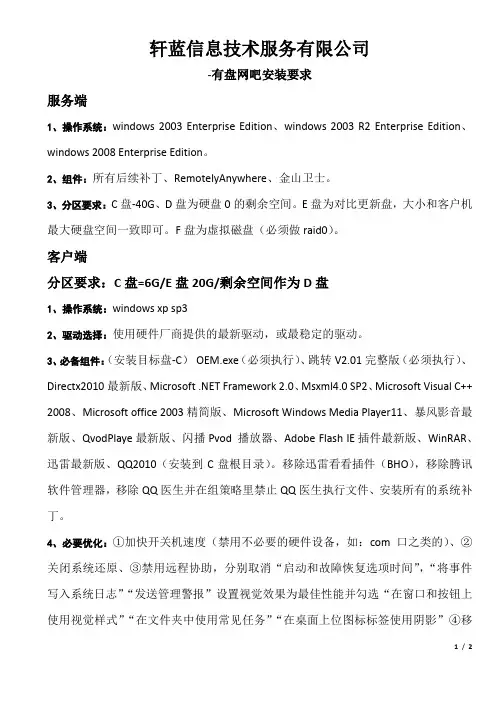 轩蓝信息技术服务有限公司

-有盘网吧安装要求

服务端

1、操作系统：windows 2003 Enterprise Edition、windows 2003 R2 Enterprise Edition、windows 2008 Enterprise Edition。

2、组件：所有后续补丁、RemotelyAnywhere、金山卫士。

3、分区要求：C 盘-40G、D 盘为硬盘 0 的剩余空间。E 盘为对比更新盘，大小和客户机最大硬盘空间一致即可。F 盘为虚拟磁盘（必须做 raid0）。

客户端

分区要求：C 盘=6G/E 盘 20G/剩余空间作为 D 盘

1、操作系统：windows xp sp3

2、驱动选择：使用硬件厂商提供的最新驱动，或最稳定的驱动。

3、必备组件：（安装目标盘-C） OEM.exe（必须执行）、跳转 V2.01 完整版（必须执行）、Directx2010 最新版、Microsoft .NET Framework 2.0、Msxml4.0 SP2、Microsoft Visual C++ 2008、Microsoft office 2003 精简版、Microsoft Windows Media Player11、暴风影音最新版、QvodPlaye 最新版、闪播 Pvod 播放器、Adobe Flash IE 插件最新版、WinRAR、迅雷最新版、QQ2010（安装到 C 盘根目录）。移除迅雷看看插件（BHO），移除腾讯软件管理器，移除 QQ 医生并在组策略里禁止 QQ 医生执行文件、安装所有的系统补丁。

4、必要优化：①加快开关机速度（禁用不必要的硬件设备，如：com 口之类的）、②关闭系统还原、③禁用远程协助，分别取消“启动和故障恢复选项时间”，“将事件写入系统日志”“发送管理警报”设置视觉效果为最佳性能并勾选“在窗口和按钮上使用视觉样式”“在文件夹中使用常见任务”“在桌面上位图标标签使用阴影”④移

1 / 2